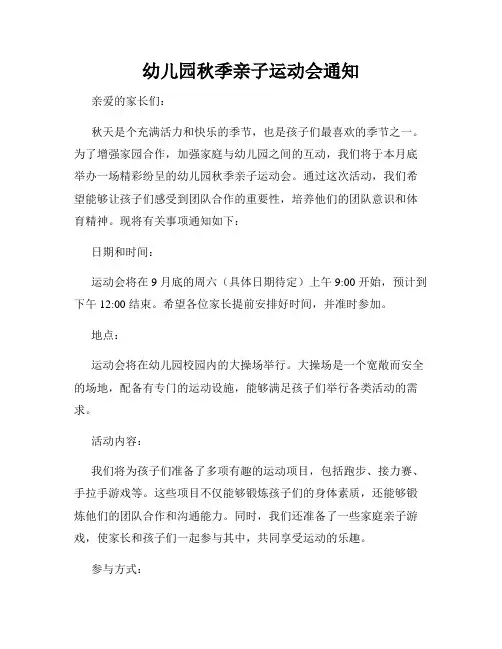 幼儿园秋季亲子运动会通知

亲爱的家长们：

秋天是个充满活力和快乐的季节，也是孩子们最喜欢的季节之一。为了增强家园合作，加强家庭与幼儿园之间的互动，我们将于本月底举办一场精彩纷呈的幼儿园秋季亲子运动会。通过这次活动，我们希望能够让孩子们感受到团队合作的重要性，培养他们的团队意识和体育精神。现将有关事项通知如下：

日期和时间：

运动会将在 9 月底的周六（具体日期待定）上午 9:00 开始，预计到下午 12:00 结束。希望各位家长提前安排好时间，并准时参加。

地点：

运动会将在幼儿园校园内的大操场举行。大操场是一个宽敞而安全的场地，配备有专门的运动设施，能够满足孩子们举行各类活动的需求。

活动内容：

我们将为孩子们准备了多项有趣的运动项目，包括跑步、接力赛、手拉手游戏等。这些项目不仅能够锻炼孩子们的身体素质，还能够锻炼他们的团队合作和沟通能力。同时，我们还准备了一些家庭亲子游戏，使家长和孩子们一起参与其中，共同享受运动的乐趣。

参与方式：